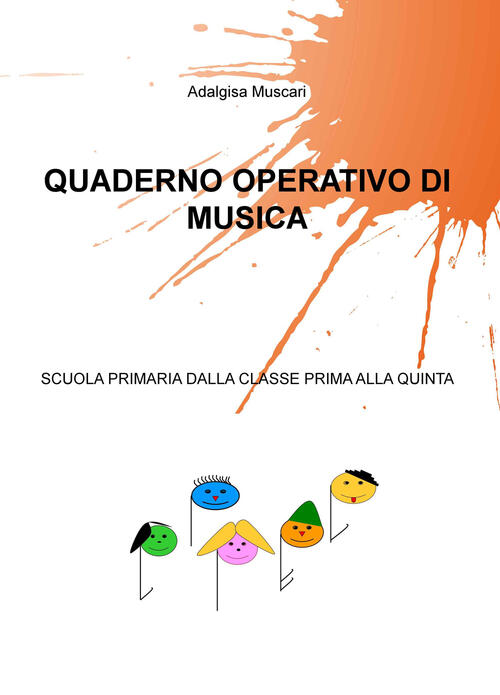 Adalgisa Muscari

QUADERNO OPERATIVO DI MUSICA

SCUOLA PRIMARIA DALLA CLASSE PRIMA ALLA QUINTA